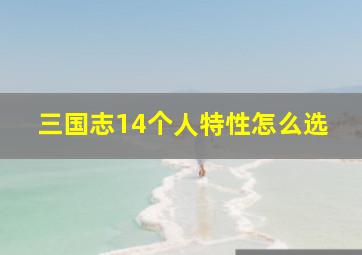 三国志14个人特性怎么选